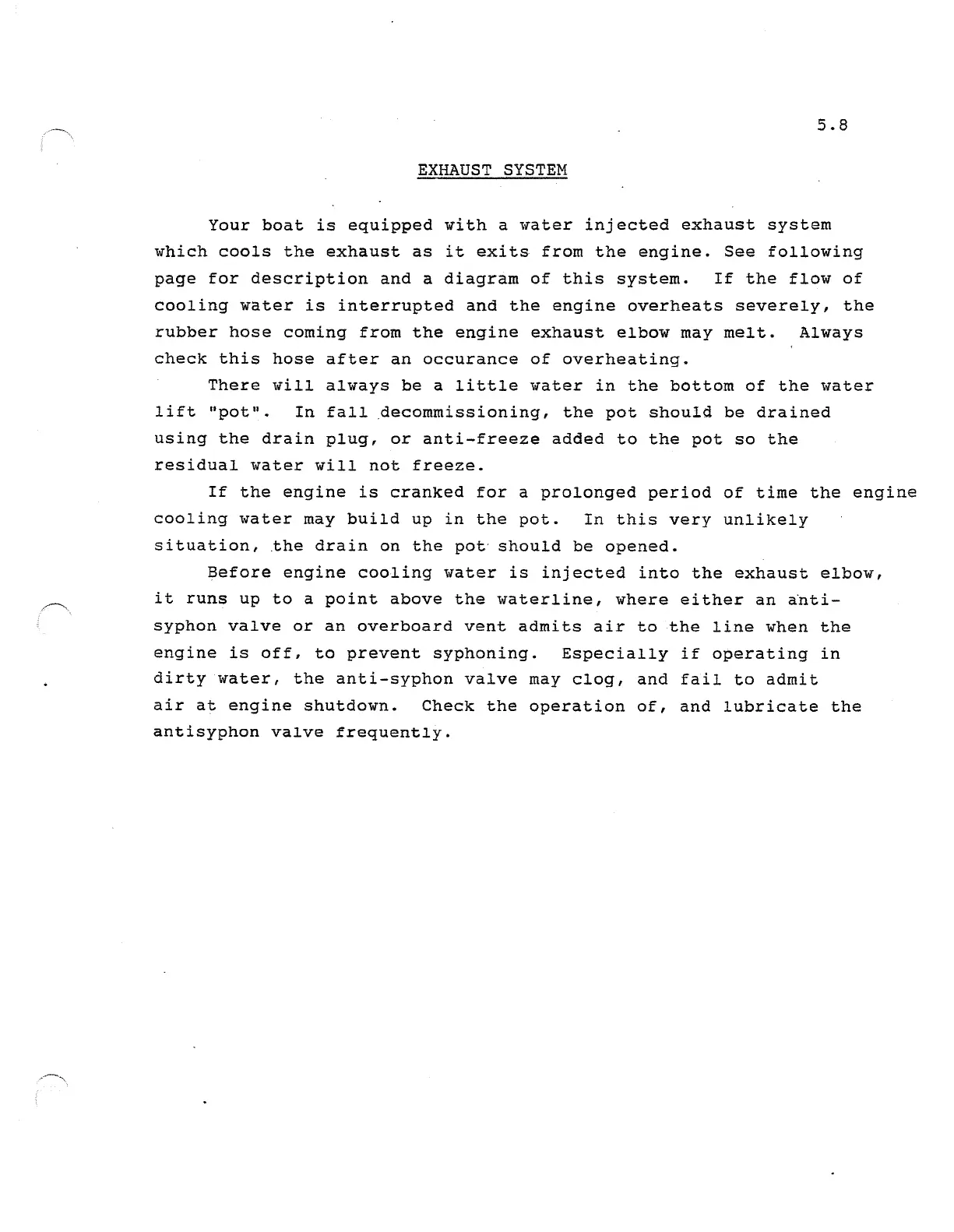 5.8

EXHAUST SYSTEM

Your boat is equipped with a water injected exhaust system which cools the exhaust as it exits from the engine. See following page for description and a diagram of this system. If the flow of cooling water is interrupted and the engine overheats severely, the rubber hose coming from the engine exhaust elbow may melt. Always check this hose after an occurance of overheating.

There will always be a little water in the bottom of the water lift "pot". In fall decommissioning, the pot should be drained using the drain plug, or anti-freeze added to the pot so the residual water will not freeze.

If the engine is cranked for a prolonged period of time the engine cooling water may build up in the pot. In this very unlikely situation, the drain on the pot should be opened.

Before engine cooling water is injected into the exhaust elbow, it runs up to a point above the waterline, where either an anti-syphon valve or an overboard vent admits air to the line when the engine is off, to prevent syphoning. Especially if operating in dirty water, the anti-syphon valve may clog, and fail to admit air at engine shutdown. Check the operation of, and lubricate the antisyphon valve frequently.